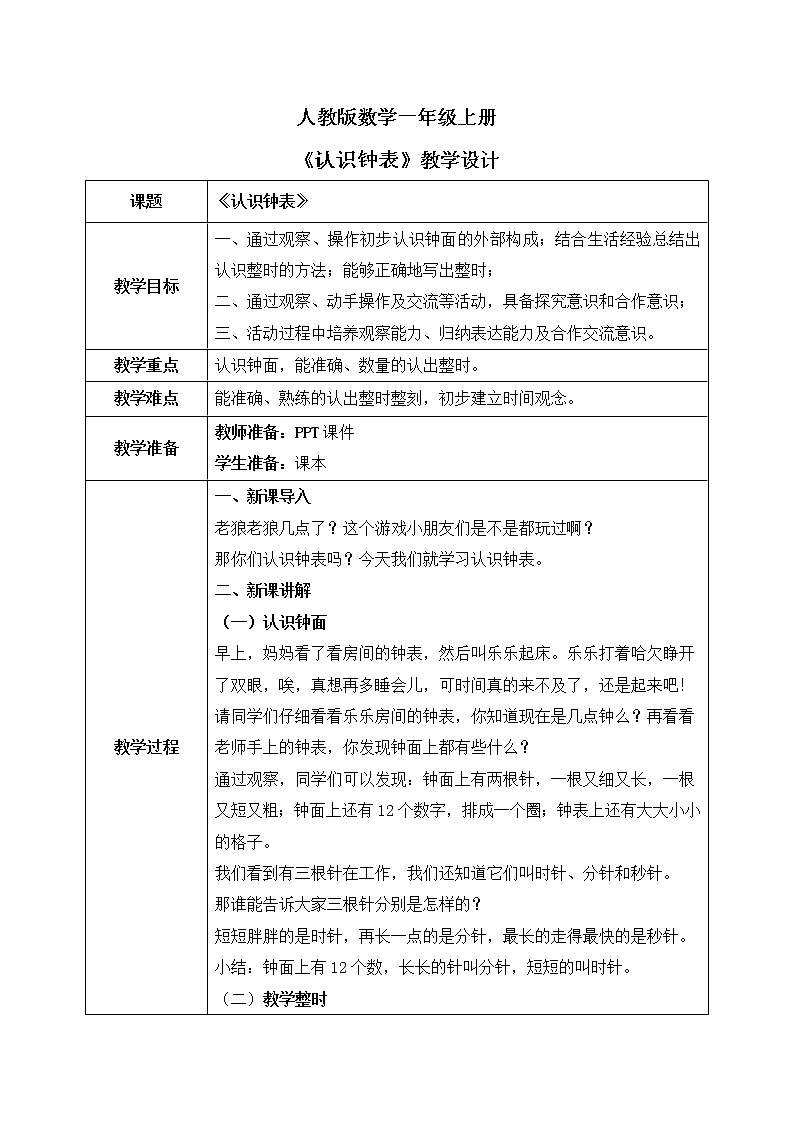 人教版数学一年级上册

《认识钟表》教学设计

| 课题 | 《认识钟表》 |
|---|---|
| 教学目标 | 一、通过观察、操作初步认识钟面的外部构成；结合生活经验总结出认识整时的方法；能够正确地写出整时；<br>二、通过观察、动手操作及交流等活动，具备探究意识和合作意识；<br>三、活动过程中培养观察能力、归纳表达能力及合作交流意识。 |
| 教学重点 | 认识钟面，能准确、数量的认出整时。 |
| 教学难点 | 能准确、熟练的认出整时整刻，初步建立时间观念。 |
| 教学准备 | 教师准备：PPT 课件<br>学生准备：课本 |
| 教学过程 | 一、新课导入<br>老狼老狼几点了？这个游戏小朋友们是不是都玩过啊？<br>那你们认识钟表吗？今天我们就学习认识钟表。<br>二、新课讲解<br>（一）认识钟面<br>早上，妈妈看了看房间的钟表，然后叫乐乐起床。乐乐打着哈欠睁开了双眼，唉，真想再多睡会儿，可时间真的来不及了，还是起来吧!<br>请同学们仔细看看乐乐房间的钟表，你知道现在是几点钟么？再看看老师手上的钟表，你发现钟面上都有些什么？<br>通过观察，同学们可以发现：钟面上有两根针，一根又细又长，一根又短又粗；钟面上还有 12 个数字，排成一个圈；钟表上还有大大小小的格子。<br>我们看到有三根针在工作，我们还知道它们叫时针、分针和秒针。<br>那谁能告诉大家三根针分别是怎样的？<br>短短胖胖的是时针，再长一点的是分针，最长的走得最快的是秒针。<br>小结：钟面上有 12 个数，长长的针叫分针，短短的叫时针。<br>（二）教学整时 |